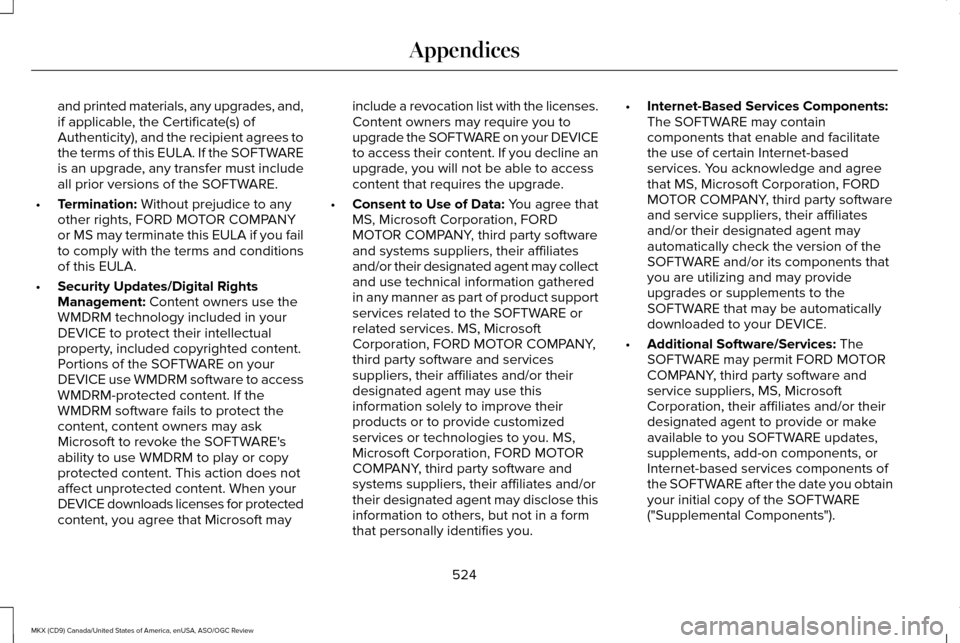 Appendices

and printed materials, any upgrades, and, if applicable, the Certificate(s) of Authenticity), and the recipient agrees to the terms of this EULA. If the SOFTWARE is an upgrade, any transfer must include all prior versions of the SOFTWARE.

• Termination: Without prejudice to any other rights, FORD MOTOR COMPANY or MS may terminate this EULA if you fail to comply with the terms and conditions of this EULA.

• Security Updates/Digital Rights Management: Content owners use the WMDRM technology included in your DEVICE to protect their intellectual property, included copyrighted content. Portions of the SOFTWARE on your DEVICE use WMDRM software to access WMDRM-protected content. If the WMDRM software fails to protect the content, content owners may ask Microsoft to revoke the SOFTWARE's ability to use WMDRM to play or copy protected content. This action does not affect unprotected content. When your DEVICE downloads licenses for protected content, you agree that Microsoft may include a revocation list with the licenses. Content owners may require you to upgrade the SOFTWARE on your DEVICE to access their content. If you decline an upgrade, you will not be able to access content that requires the upgrade.

• Consent to Use of Data: You agree that MS, Microsoft Corporation, FORD MOTOR COMPANY, third party software and systems suppliers, their affiliates and/or their designated agent may collect and use technical information gathered in any manner as part of product support services related to the SOFTWARE or related services. MS, Microsoft Corporation, FORD MOTOR COMPANY, third party software and services suppliers, their affiliates and/or their designated agent may use this information solely to improve their products or to provide customized services or technologies to you. MS, Microsoft Corporation, FORD MOTOR COMPANY, third party software and systems suppliers, their affiliates and/or their designated agent may disclose this information to others, but not in a form that personally identifies you.

• Internet-Based Services Components: The SOFTWARE may contain components that enable and facilitate the use of certain Internet-based services. You acknowledge and agree that MS, Microsoft Corporation, FORD MOTOR COMPANY, third party software and service suppliers, their affiliates and/or their designated agent may automatically check the version of the SOFTWARE and/or its components that you are utilizing and may provide upgrades or supplements to the SOFTWARE that may be automatically downloaded to your DEVICE.

• Additional Software/Services: The SOFTWARE may permit FORD MOTOR COMPANY, third party software and service suppliers, MS, Microsoft Corporation, their affiliates and/or their designated agent to provide or make available to you SOFTWARE updates, supplements, add-on components, or Internet-based services components of the SOFTWARE after the date you obtain your initial copy of the SOFTWARE ("Supplemental Components").

524

MKX (CD9) Canada/United States of America, enUSA, ASO/OGC Review

carmanualsonline.info